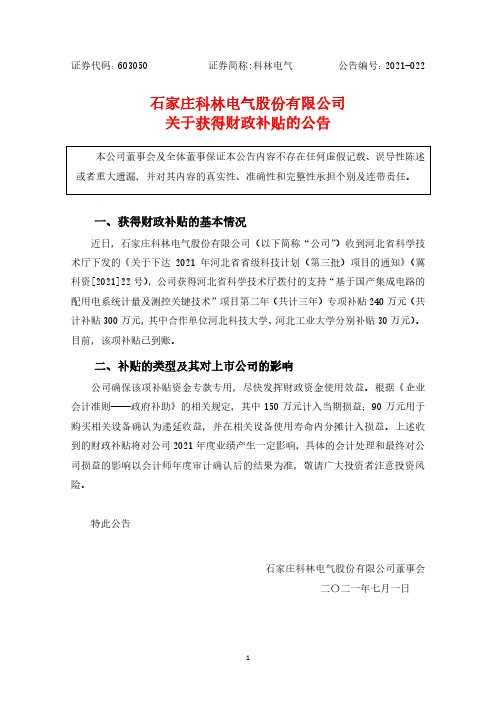 证券代码：603050　　　　证券简称：科林电气　　　　公告编号：2021-022

石家庄科林电气股份有限公司
关于获得财政补贴的公告

本公司董事会及全体董事保证本公告内容不存在任何虚假记载、误导性陈述或者重大遗漏，并对其内容的真实性、准确性和完整性承担个别及连带责任。

一、获得财政补贴的基本情况

近日，石家庄科林电气股份有限公司（以下简称“公司”）收到河北省科学技术厅下发的《关于下达 2021 年河北省省级科技计划（第三批）项目的通知》（冀科资[2021]22 号），公司获得河北省科学技术厅拨付的支持“基于国产集成电路的配用电系统计量及测控关键技术”项目第二年（共计三年）专项补贴 240 万元（共计补贴 300 万元，其中合作单位河北科技大学、河北工业大学分别补贴 30 万元）。目前，该项补贴已到账。

二、补贴的类型及其对上市公司的影响

公司确保该项补贴资金专款专用，尽快发挥财政资金使用效益。根据《企业会计准则——政府补助》的相关规定，其中 150 万元计入当期损益；90 万元用于购买相关设备确认为递延收益，并在相关设备使用寿命内分摊计入损益。上述收到的财政补贴将对公司 2021 年度业绩产生一定影响，具体的会计处理和最终对公司损益的影响以会计师年度审计确认后的结果为准，敬请广大投资者注意投资风险。

特此公告

石家庄科林电气股份有限公司董事会
二〇二一年七月一日

1